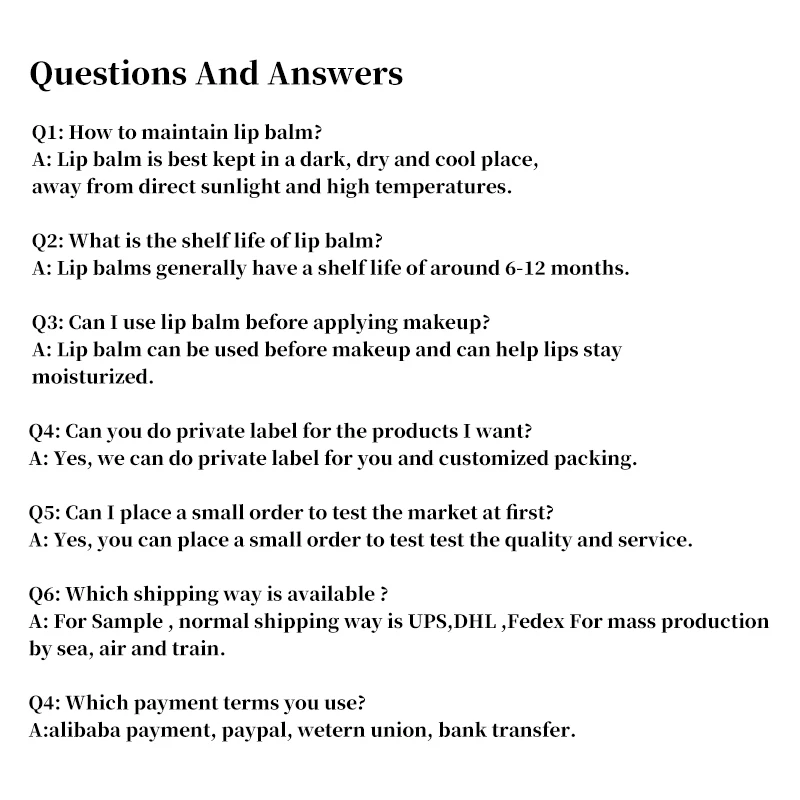 Questions And Answers

Q1: How to maintain lip balm?
A: Lip balm is best kept in a dark, dry and cool place, away from direct sunlight and high temperatures.

Q2: What is the shelf life of lip balm?
A: Lip balms generally have a shelf life of around 6-12 months.

Q3: Can I use lip balm before applying makeup?
A: Lip balm can be used before makeup and can help lips stay moisturized.

Q4: Can you do private label for the products I want?
A: Yes, we can do private label for you and customized packing.

Q5: Can I place a small order to test the market at first?
A: Yes, you can place a small order to test test the quality and service.

Q6: Which shipping way is available ?
A: For Sample , normal shipping way is UPS,DHL ,Fedex For mass production by sea, air and train.

Q4: Which payment terms you use?
A:alibaba payment, paypal, wetern union, bank transfer.